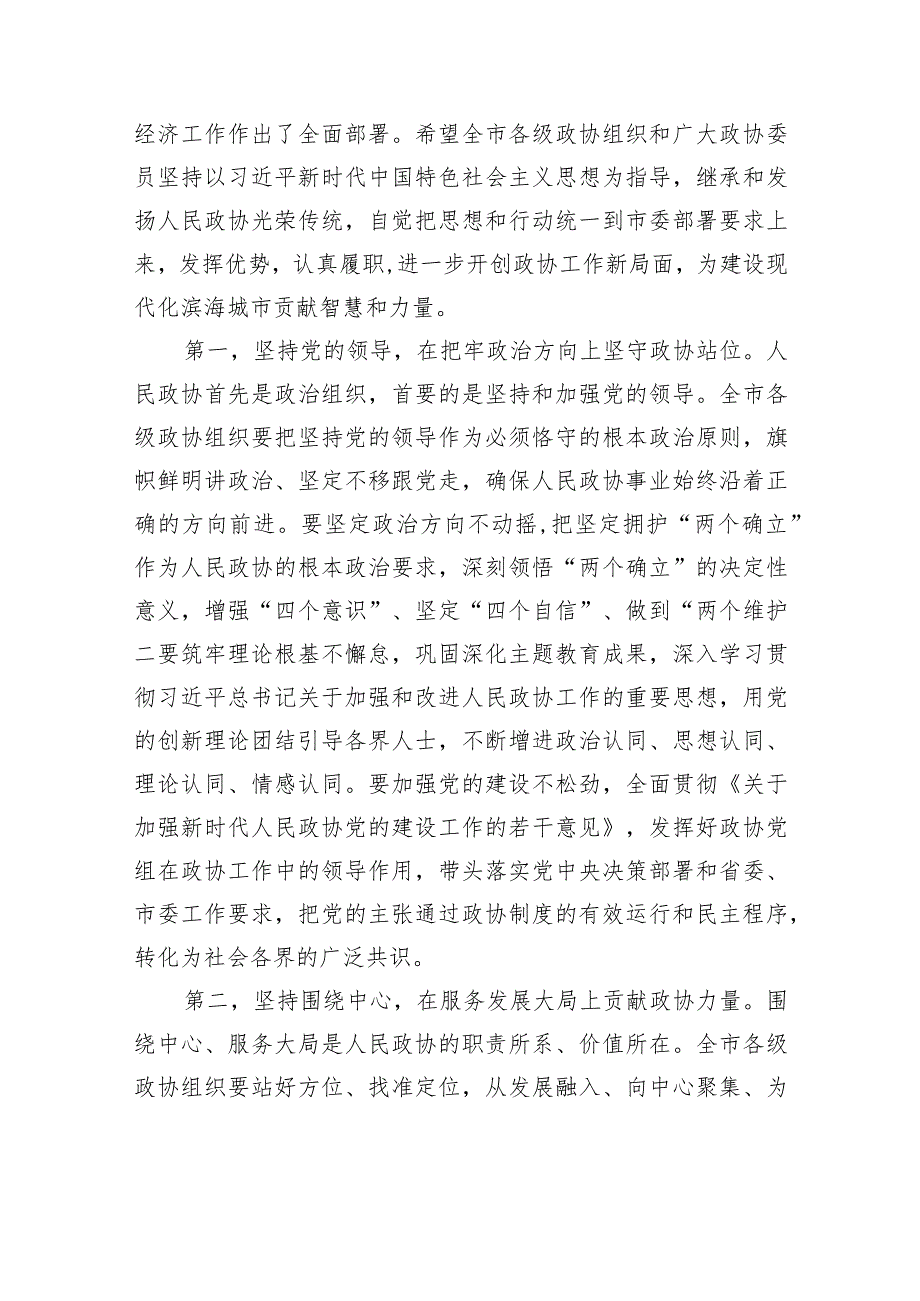 经济工作作出了全面部署。希望全市各级政协组织和广大政协委员坚持以习近平新时代中国特色社会主义思想为指导，继承和发扬人民政协光荣传统，自觉把思想和行动统一到市委部署要求上来，发挥优势，认真履职,进一步开创政协工作新局面，为建设现代化滨海城市贡献智慧和力量。

第一，坚持党的领导，在把牢政治方向上坚守政协站位。人民政协首先是政治组织，首要的是坚持和加强党的领导。全市各级政协组织要把坚持党的领导作为必须恪守的根本政治原则，旗帜鲜明讲政治、坚定不移跟党走，确保人民政协事业始终沿着正确的方向前进。要坚定政治方向不动摇,把坚定拥护“两个确立”作为人民政协的根本政治要求，深刻领悟“两个确立”的决定性意义，增强“四个意识”、坚定“四个自信”、做到“两个维护二要筑牢理论根基不懈怠，巩固深化主题教育成果，深入学习贯彻习近平总书记关于加强和改进人民政协工作的重要思想，用党的创新理论团结引导各界人士，不断增进政治认同、思想认同、理论认同、情感认同。要加强党的建设不松劲，全面贯彻《关于加强新时代人民政协党的建设工作的若干意见》，发挥好政协党组在政协工作中的领导作用，带头落实党中央决策部署和省委、市委工作要求，把党的主张通过政协制度的有效运行和民主程序，转化为社会各界的广泛共识。

第二，坚持围绕中心，在服务发展大局上贡献政协力量。围绕中心、服务大局是人民政协的职责所系、价值所在。全市各级政协组织要站好方位、找准定位，从发展融入、向中心聚集、为